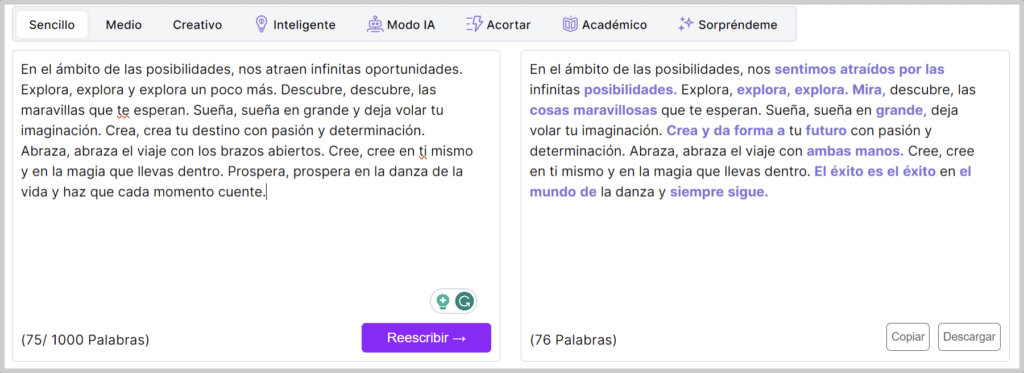 Sencillo Medio Creativo Inteligente Modo IA Acortar Académico Sorpréndeme

En el ámbito de las posibilidades, nos atraen infinitas oportunidades. Explora, explora y explora un poco más. Descubre, descubre, las maravillas que te esperan. Sueña, sueña en grande y deja volar tu imaginación. Crea, crea tu destino con pasión y determinación. Abraza, abraza el viaje con los brazos abiertos. Cree, cree en ti mismo y en la magia que llevas dentro. Prospera, prospera en la danza de la vida y haz que cada momento cuente.

(75/ 1000 Palabras)

Reescribir →

En el ámbito de las posibilidades, nos sentimos atraídos por las infinitas posibilidades. Explora, explora, explora. Mira, descubre, las cosas maravillosas que te esperan. Sueña, sueña en grande, deja volar tu imaginación. Crea y da forma a tu futuro con pasión y determinación. Abraza, abraza el viaje con ambas manos. Cree, cree en ti mismo y en la magia que llevas dentro. El éxito es el éxito en el mundo de la danza y siempre sigue.

(76 Palabras)

Copiar Descargar